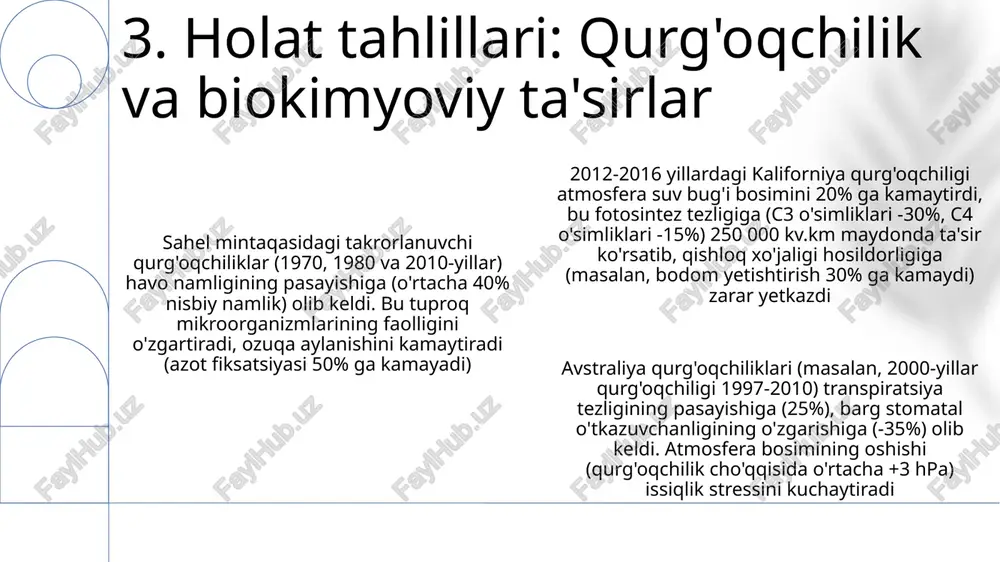 3. Holat tahlillari: Qurg'oqchilik va biokimyoviy ta'sirlar

Sahel mintaqasidagi takrorlanuvchi qurg'oqchiliklar (1970, 1980 va 2010-yillar) havo namligining pasayishiga (o'rtacha 40% nisbiy namlik) olib keldi. Bu tuproq mikroorganizmlarining faolligini o'zgartiradi, ozuqa aylanishini kamaytiradi (azot fiksatsiyasi 50% ga kamayadi)

2012-2016 yillardagi Kaliforniya qurg'oqchiligi atmosfera suv bug'i bosimini 20% ga kamaytirdi, bu fotosintez tezligiga (C3 o'simliklari -30%, C4 o'simliklari -15%) 250 000 kv.km maydonda ta'sir ko'rsatib, qishloq xo'jaligi hosildorligiga (masalan, bodom yetishtirish 30% ga kamaydi) zarar yetkazdi

Avstraliya qurg'oqchiliklari (masalan, 2000-yillar qurg'oqchiligi 1997-2010) transpiratsiya tezligining pasayishiga (25%), barg stomatal o'tkazuvchanligining o'zgarishiga (-35%) olib keldi. Atmosfera bosimining oshishi (qurg'oqchilik cho'qqisida o'rtacha +3 hPa) issiqlik stressini kuchaytiradi

FaylHub.uz